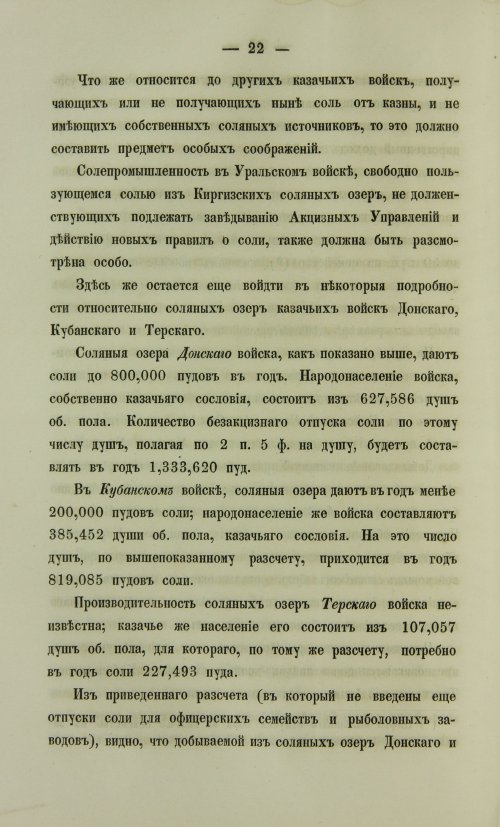 — 22 —

Что же относится до другихъ казачьихъ войскъ, получающихъ или не получающихъ нынѣ соль отъ казны, и не имѣющихъ собственныхъ соляныхъ источниковъ, то это должно составить предметъ особыхъ соображеній.

Солепромышленность въ Уральскомъ войскѣ, свободно пользующемся солью изъ Киргизскихъ соляныхъ озеръ, не долженствующихъ подлежать завѣдыванію Акцизныхъ Управленій и дѣйствію новыхъ правилъ о соли, также должна быть разсмотрѣна особо.

Здѣсь же остается еще войдти въ нѣкоторыя подробности относительно соляныхъ озеръ казачьихъ войскъ Донскаго, Кубанскаго и Терскаго.

Соляныя озера Донскаго войска, какъ показано выше, даютъ соли до 800,000 пудовъ въ годъ. Народонаселеніе войска, собственно казачьяго сословія, состоитъ изъ 627,586 душъ об. пола. Количество безакцизнаго отпуска соли по этому числу душъ, полагая по 2 п. 5 ф. на душу, будетъ составлять въ годъ 1,333,620 пуд.

Въ Кубанскомъ войскѣ, соляныя озера даютъ въ годъ менѣе 200,000 пудовъ соли; народонаселеніе же войска составляютъ 385,452 души об. пола, казачьяго сословія. На это число душъ, по вышепоказанному разсчету, приходится въ годъ 819,085 пудовъ соли.

Производительность соляныхъ озеръ Терскаго войска неизвѣстна; казачье же населеніе его состоитъ изъ 107,057 душъ об. пола, для котораго, по тому же разсчету, потребно въ годъ соли 227,493 пуда.

Изъ приведеннаго разсчета (въ который не введены еще отпуски соли для офицерскихъ семействъ и рыболовныхъ заводовъ), видно, что добываемой изъ соляныхъ озеръ Донскаго и